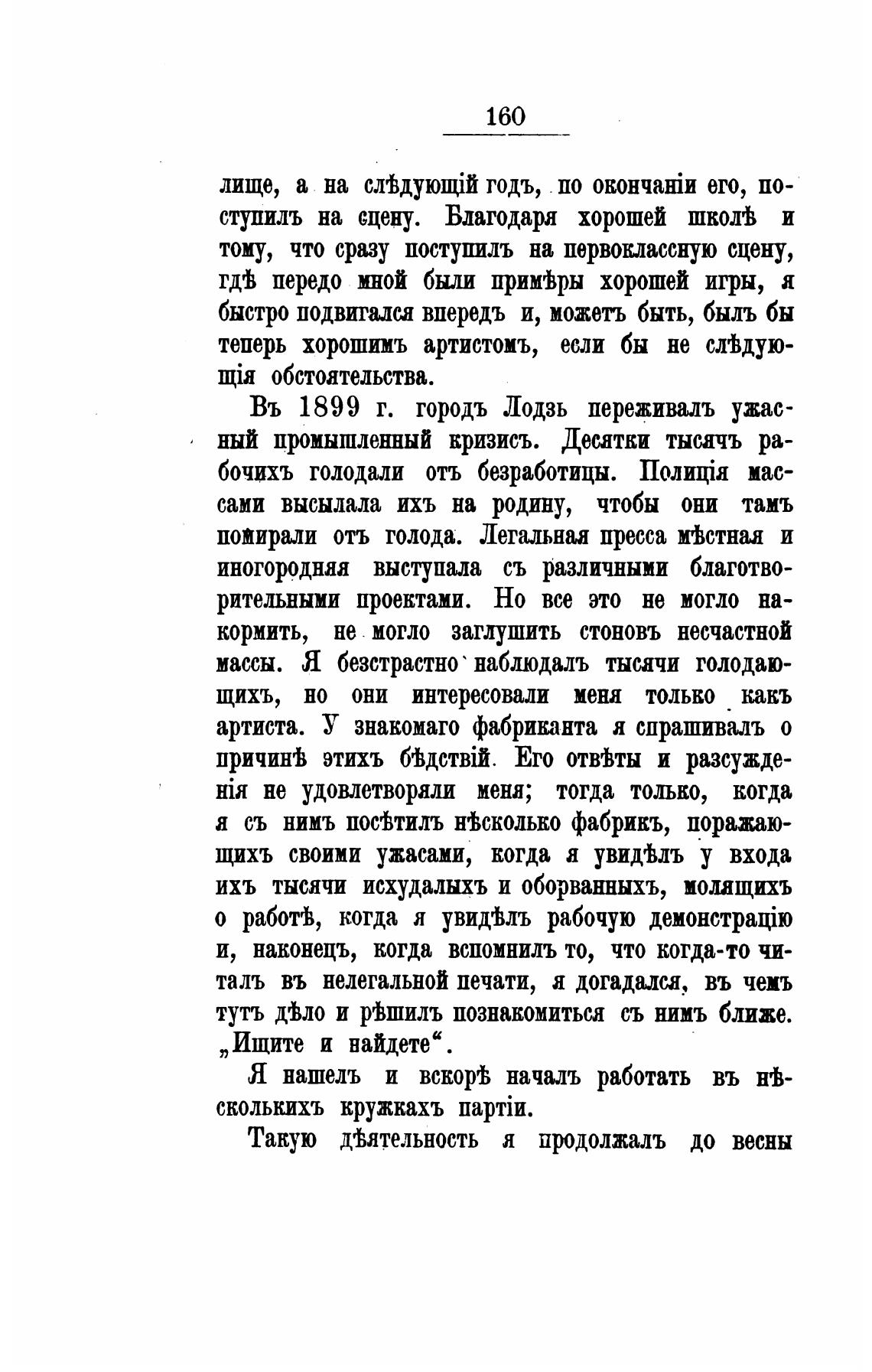 160

лище, а на слѣдующій годъ, по окончаніи его, поступилъ на сцену. Благодаря хорошей школѣ и тому, что сразу поступилъ на первоклассную сцену, гдѣ передо мной были примѣры хорошей игры, я быстро подвигался впередъ и, можетъ быть, былъ бы теперь хорошимъ артистомъ, если бы не слѣдующія обстоятельства.

Въ 1899 г. городъ Лодзь переживалъ ужасный промышленный кризисъ. Десятки тысячъ рабочихъ голодали отъ безработицы. Полиція массами высылала ихъ на родину, чтобы они тамъ помирали отъ голода. Легальная пресса мѣстная и иногородняя выступала съ различными благотворительными проектами. Но все это не могло накормить, не могло заглушить стоновъ несчастной массы. Я безстрастно наблюдалъ тысячи голодающихъ, но они интересовали меня только какъ артиста. У знакомаго фабриканта я спрашивалъ о причинѣ этихъ бѣдствій. Его отвѣты и разсужденія не удовлетворяли меня; тогда только, когда я съ нимъ посѣтилъ нѣсколько фабрикъ, поражающихъ своими ужасами, когда я увидѣлъ у входа ихъ тысячи исхудалыхъ и оборванныхъ, молящихъ о работѣ, когда я увидѣлъ рабочую демонстрацію и, наконецъ, когда вспомнилъ то, что когда-то читалъ въ нелегальной печати, я догадался, въ чемъ тутъ дѣло и рѣшилъ познакомиться съ нимъ ближе. „Ищите и найдете“.

Я нашелъ и вскорѣ началъ работать въ нѣсколькихъ кружкахъ партіи.

Такую дѣятельность я продолжалъ до весны